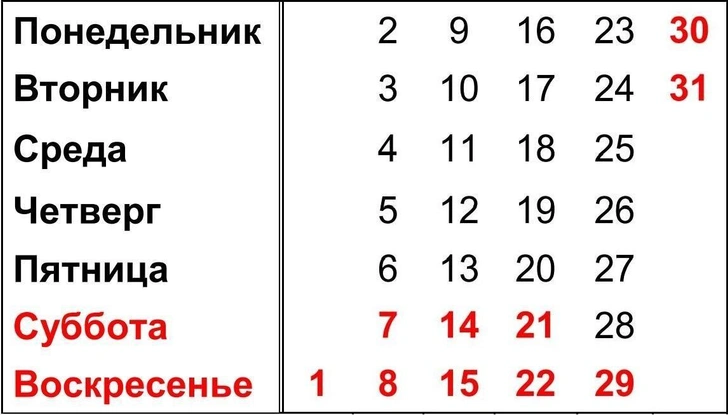 | | | | | | | |
|---|---|---|---|---|---|---|
| Понедельник | | 2 | 9 | 16 | 23 | 30 |
| Вторник | | 3 | 10 | 17 | 24 | 31 |
| Среда | | 4 | 11 | 18 | 25 | |
| Четверг | | 5 | 12 | 19 | 26 | |
| Пятница | | 6 | 13 | 20 | 27 | |
| Суббота | | 7 | 14 | 21 | 28 | |
| Воскресенье | 1 | 8 | 15 | 22 | 29 | |